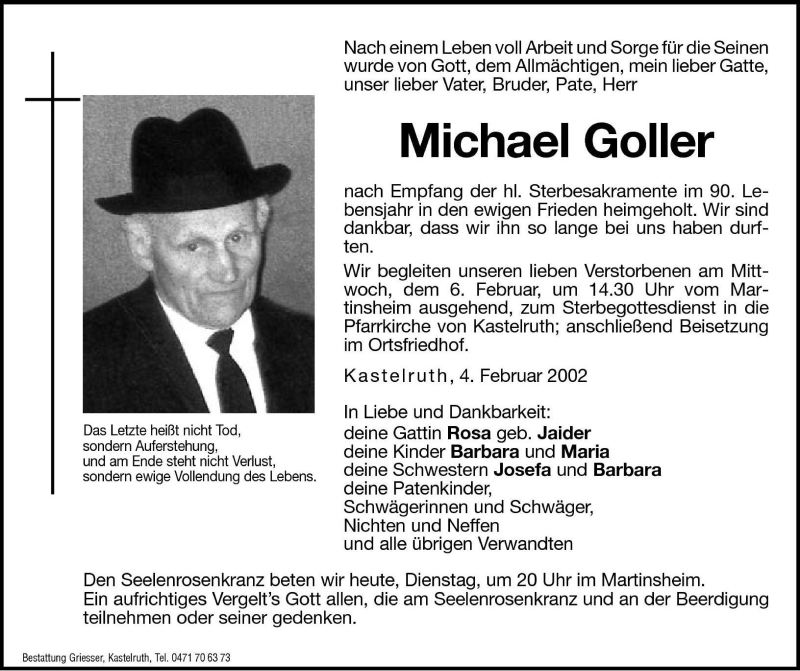 Nach einem Leben voll Arbeit und Sorge für die Seinen wurde von Gott, dem Allmächtigen, mein lieber Gatte, unser lieber Vater, Bruder, Pate, Herr

Michael Goller

nach Empfang der hl. Sterbesakramente im 90. Lebensjahr in den ewigen Frieden heimgeholt. Wir sind dankbar, dass wir ihn so lange bei uns haben durften.

Wir begleiten unseren lieben Verstorbenen am Mittwoch, dem 6. Februar, um 14.30 Uhr vom Martinsheim ausgehend, zum Sterbegottesdienst in die Pfarrkirche von Kastelruth; anschließend Beisetzung im Ortsfriedhof.

Kastelruth, 4. Februar 2002

In Liebe und Dankbarkeit:
deine Gattin Rosa geb. Jaider
deine Kinder Barbara und Maria
deine Schwestern Josefa und Barbara
deine Patenkinder,
Schwägerinnen und Schwäger,
Nichten und Neffen
und alle übrigen Verwandten

Das Letzte heißt nicht Tod, sondern Auferstehung, und am Ende steht nicht Verlust, sondern ewige Vollendung des Lebens.

Den Seelenrosenkranz beten wir heute, Dienstag, um 20 Uhr im Martinsheim.
Ein aufrichtiges Vergelt's Gott allen, die am Seelenrosenkranz und an der Beerdigung teilnehmen oder seiner gedenken.

Bestattung Griesser, Kastelruth, Tel. 0471 70 63 73